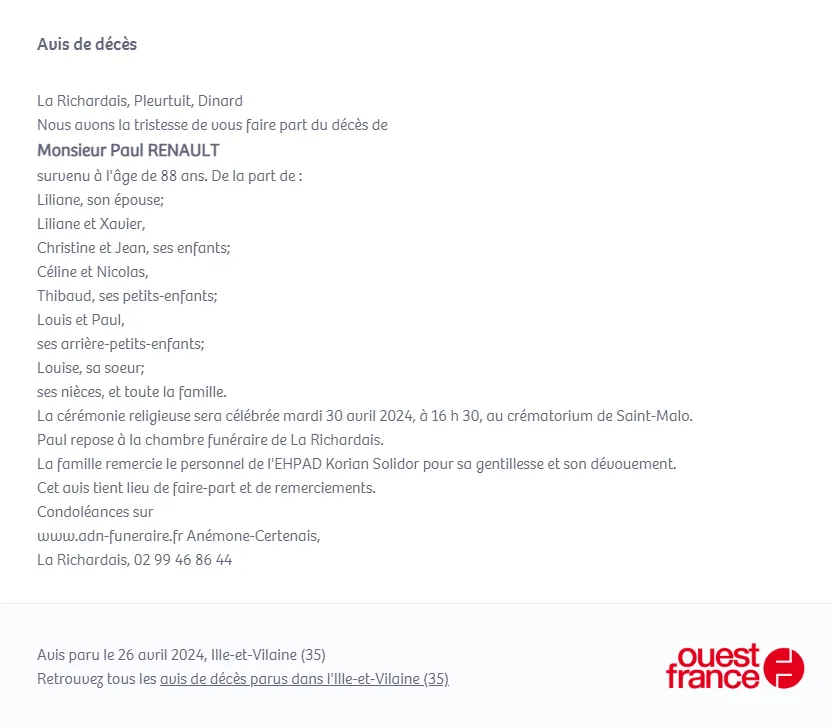 Avis de décès

La Richardais, Pleurtuit, Dinard
Nous avons la tristesse de vous faire part du décès de
Monsieur Paul RENAULT
survenu à l'âge de 88 ans. De la part de :
Liliane, son épouse;
Liliane et Xavier,
Christine et Jean, ses enfants;
Céline et Nicolas,
Thibaud, ses petits-enfants;
Louis et Paul,
ses arrière-petits-enfants;
Louise, sa soeur;
ses nièces, et toute la famille.
La cérémonie religieuse sera célébrée mardi 30 avril 2024, à 16 h 30, au crématorium de Saint-Malo.
Paul repose à la chambre funéraire de La Richardais.
La famille remercie le personnel de l'EHPAD Korian Solidor pour sa gentillesse et son dévouement.
Cet avis tient lieu de faire-part et de remerciements.
Condoléances sur
www.adn-funeraire.fr Anémone-Certenais,
La Richardais, 02 99 46 86 44

Avis paru le 26 avril 2024, Ille-et-Vilaine (35)
Retrouvez tous les avis de décès parus dans l'Ille-et-Vilaine (35)

ouest france